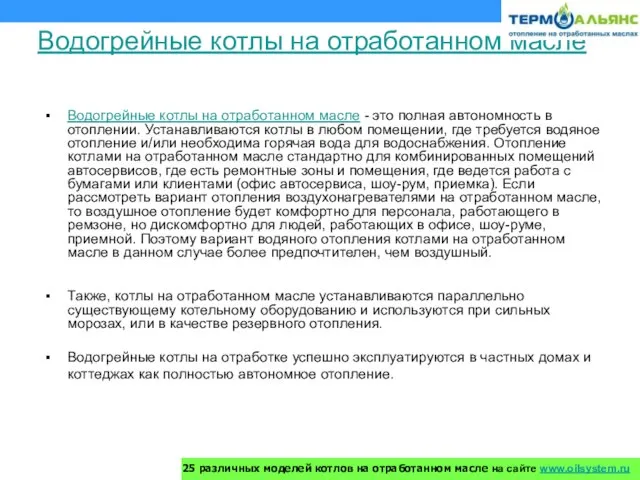 ТЕРМОАЛЬЯНС
отопление на отработанных маслах

Водогрейные котлы на отработанном масле

▪ Водогрейные котлы на отработанном масле - это полная автономность в отоплении. Устанавливаются котлы в любом помещении, где требуется водяное отопление и/или необходима горячая вода для водоснабжения. Отопление котлами на отработанном масле стандартно для комбинированных помещений автосервисов, где есть ремонтные зоны и помещения, где ведется работа с бумагами или клиентами (офис автосервиса, шоу-рум, приемка). Если рассмотреть вариант отопления воздухонагревателями на отработанном масле, то воздушное отопление будет комфортно для персонала, работающего в ремзоне, но дискомфортно для людей, работающих в офисе, шоу-руме, приемной. Поэтому вариант водяного отопления котлами на отработанном масле в данном случае более предпочтителен, чем воздушный.

▪ Также, котлы на отработанном масле устанавливаются параллельно существующему котельному оборудованию и используются при сильных морозах, или в качестве резервного отопления.

▪ Водогрейные котлы на отработке успешно эксплуатируются в частных домах и коттеджах как полностью автономное отопление.

25 различных моделей котлов на отработанном масле на сайте www.oilsystem.ru